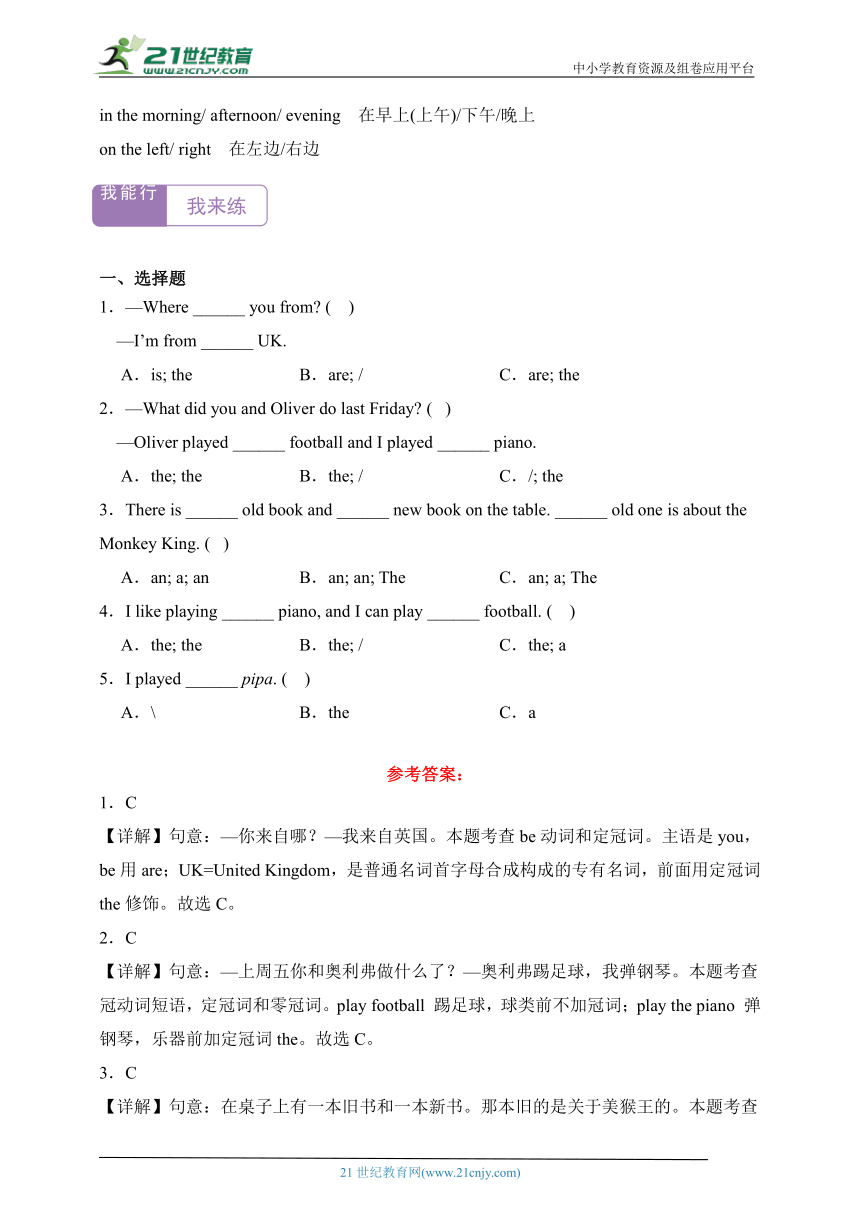 21世纪教育 www.21cnjy.com

中小学教育资源及组卷应用平台

in the morning/ afternoon/ evening 在早上(上午)/下午/晚上

on the left/ right 在左边/右边

我能行 我来练

一、选择题

1．—Where ______ you from? ( )

—I'm from ______ UK.

A．is; the B．are; / C．are; the

2．—What did you and Oliver do last Friday? ( )

—Oliver played ______ football and I played ______ piano.

A．the; the B．the; / C．/; the

3．There is ______ old book and ______ new book on the table. ______ old one is about the Monkey King. ( )

A．an; a; an B．an; an; The C．an; a; The

4．I like playing ______ piano, and I can play ______ football. ( )

A．the; the B．the; / C．the; a

5．I played ______ pipa. ( )

A．\ B．the C．a

参考答案：

1．C

【详解】句意：—你来自哪？—我来自英国。本题考查 be 动词和定冠词。主语是 you，be 用 are；UK=United Kingdom，是普通名词首字母合成构成的专有名词，前面用定冠词 the 修饰。故选 C。

2．C

【详解】句意：—上周五你和奥利弗做什么了？—奥利弗踢足球，我弹钢琴。本题考查冠动词短语，定冠词和零冠词。play football 踢足球，球类前不加冠词；play the piano 弹钢琴，乐器前加定冠词 the。故选 C。

3．C

【详解】句意：在桌子上有一本旧书和一本新书。那本旧的是关于美猴王的。本题考查

21 世纪教育网(www.21cnjy.com)